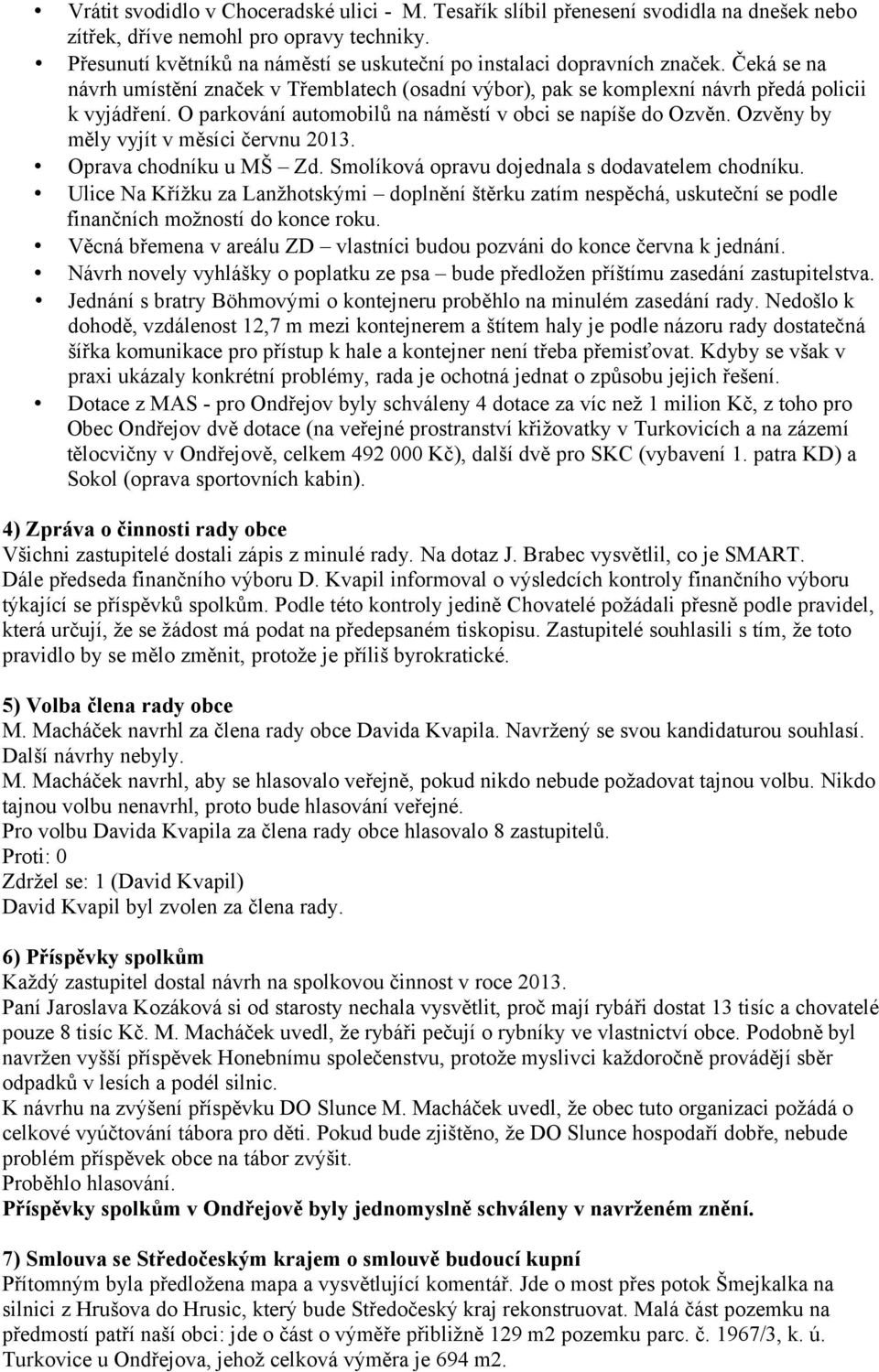 • Vrátit svodidlo v Choceradské ulici - M. Tesařík slíbil přenesení svodidla na dnešek nebo zítřek, dříve nemohl pro opravy techniky.
• Přesunutí květníků na náměstí se uskuteční po instalaci dopravních značek. Čeká se na návrh umístění značek v Třemblatech (osadní výbor), pak se komplexní návrh předá policii k vyjádření. O parkování automobilů na náměstí v obci se napíše do Ozvěn. Ozvěny by měly vyjít v měsíci červnu 2013.
• Oprava chodníku u MŠ – Zd. Smolíková opravu dojednala s dodavatelem chodníku.
• Ulice Na Křížku za Lanžhotskými – doplnění štěrku zatím nespěchá, uskuteční se podle finančních možností do konce roku.
• Věcná břemena v areálu ZD – vlastníci budou pozváni do konce června k jednání.
• Návrh novely vyhlášky o poplatku ze psa – bude předložen příštímu zasedání zastupitelstva.
• Jednání s bratry Böhmovými o kontejneru proběhlo na minulém zasedání rady. Nedošlo k dohodě, vzdálenost 12,7 m mezi kontejnerem a štítem haly je podle názoru rady dostatečná šířka komunikace pro přístup k hale a kontejner není třeba přemisťovat. Kdyby se však v praxi ukázaly konkrétní problémy, rada je ochotná jednat o způsobu jejich řešení.
• Dotace z MAS - pro Ondřejov byly schváleny 4 dotace za víc než 1 milion Kč, z toho pro Obec Ondřejov dvě dotace (na veřejné prostranství křižovatky v Turkovicích a na zázemí tělocvičny v Ondřejově, celkem 492 000 Kč), další dvě pro SKC (vybavení 1. patra KD) a Sokol (oprava sportovních kabin).

4) Zpráva o činnosti rady obce
Všichni zastupitelé dostali zápis z minulé rady. Na dotaz J. Brabec vysvětlil, co je SMART. Dále předseda finančního výboru D. Kvapil informoval o výsledcích kontroly finančního výboru týkající se příspěvků spolkům. Podle této kontroly jedině Chovatelé požádali přesně podle pravidel, která určují, že se žádost má podat na předepsaném tiskopisu. Zastupitelé souhlasili s tím, že toto pravidlo by se mělo změnit, protože je příliš byrokratické.

5) Volba člena rady obce
M. Macháček navrhl za člena rady obce Davida Kvapila. Navržený se svou kandidaturou souhlasí. Další návrhy nebyly.
M. Macháček navrhl, aby se hlasovalo veřejně, pokud nikdo nebude požadovat tajnou volbu. Nikdo tajnou volbu nenavrhl, proto bude hlasování veřejné.
Pro volbu Davida Kvapila za člena rady obce hlasovalo 8 zastupitelů.
Proti: 0
Zdržel se: 1 (David Kvapil)
David Kvapil byl zvolen za člena rady.

6) Příspěvky spolkům
Každý zastupitel dostal návrh na spolkovou činnost v roce 2013.
Paní Jaroslava Kozáková si od starosty nechala vysvětlit, proč mají rybáři dostat 13 tisíc a chovatelé pouze 8 tisíc Kč. M. Macháček uvedl, že rybáři pečují o rybníky ve vlastnictví obce. Podobně byl navržen vyšší příspěvek Honebnímu společenstvu, protože myslivci každoročně provádějí sběr odpadků v lesích a podél silnic.
K návrhu na zvýšení příspěvku DO Slunce M. Macháček uvedl, že obec tuto organizaci požádá o celkové vyúčtování tábora pro děti. Pokud bude zjištěno, že DO Slunce hospodaří dobře, nebude problém příspěvek obce na tábor zvýšit.
Proběhlo hlasování.
Příspěvky spolkům v Ondřejově byly jednomyslně schváleny v navrženém znění.

7) Smlouva se Středočeským krajem o smlouvě budoucí kupní
Přítomným byla předložena mapa a vysvětlující komentář. Jde o most přes potok Šmejkalka na silnici z Hrušova do Hrusic, který bude Středočeský kraj rekonstruovat. Malá část pozemku na předmostí patří naší obci: jde o část o výměře přibližně 129 m2 pozemku parc. č. 1967/3, k. ú. Turkovice u Ondřejova, jehož celková výměra je 694 m2.